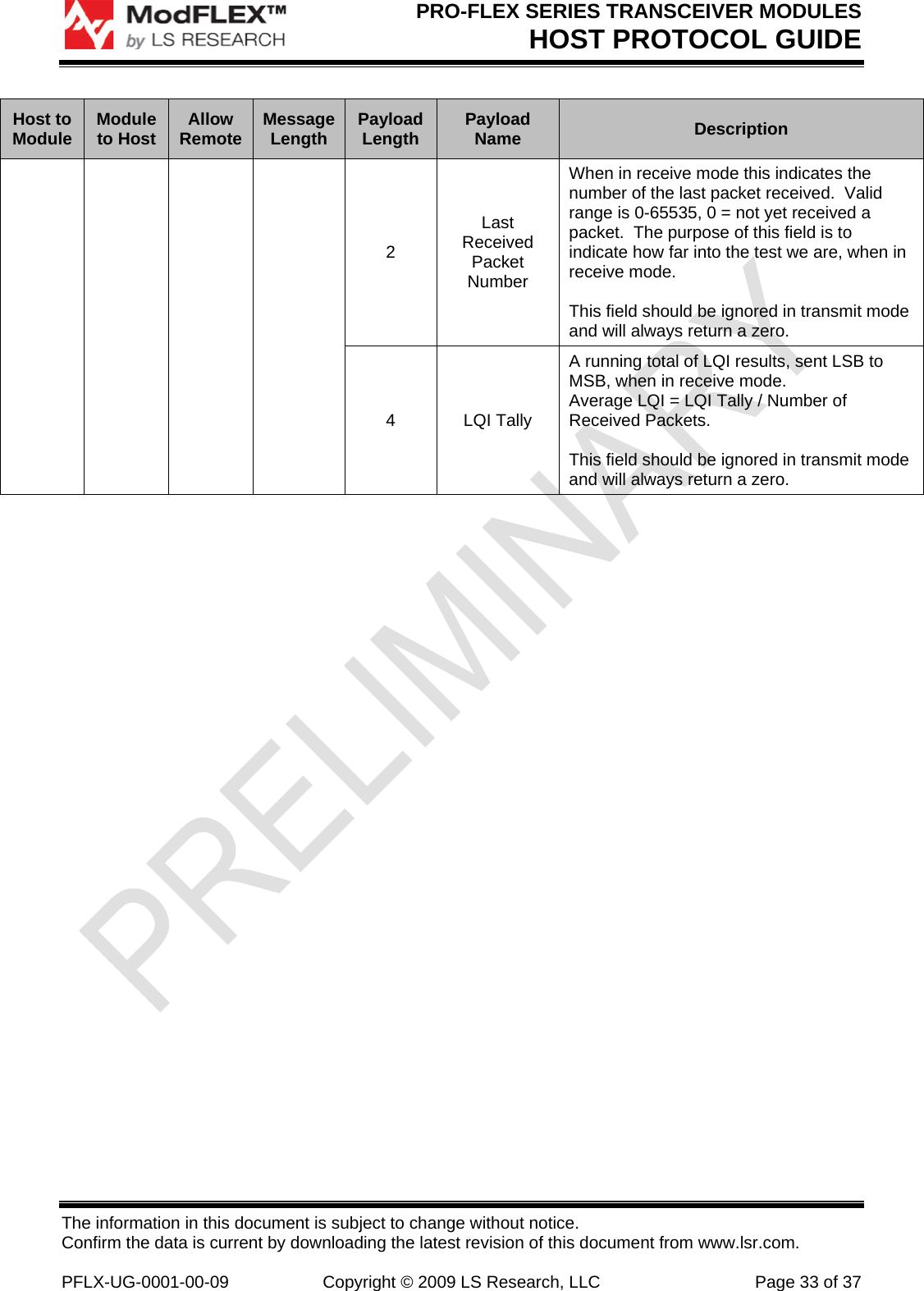 ModFLEX™
by LS RESEARCH

PRO-FLEX SERIES TRANSCEIVER MODULES
HOST PROTOCOL GUIDE

| Host to Module | Module to Host | Allow Remote | Message Length | Payload Length | Payload Name | Description |
|---|---|---|---|---|---|---|
| | | | | 2 | Last Received Packet Number | When in receive mode this indicates the number of the last packet received. Valid range is 0-65535, 0 = not yet received a packet. The purpose of this field is to indicate how far into the test we are, when in receive mode. This field should be ignored in transmit mode and will always return a zero. |
| | | | | 4 | LQI Tally | A running total of LQI results, sent LSB to MSB, when in receive mode. Average LQI = LQI Tally / Number of Received Packets. This field should be ignored in transmit mode and will always return a zero. |

The information in this document is subject to change without notice.
Confirm the data is current by downloading the latest revision of this document from www.lsr.com.

PFLX-UG-0001-00-09 Copyright © 2009 LS Research, LLC Page 33 of 37

PRELIMINARY